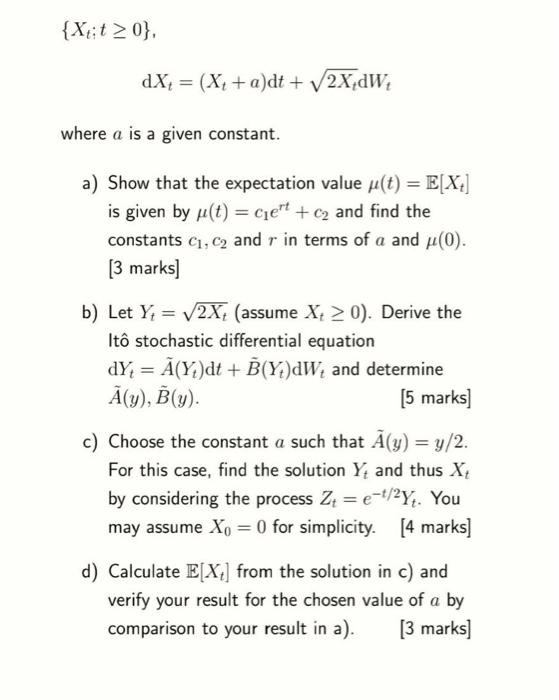 $\{X_t; t \geq 0\}$,

$$\mathrm{d}X_t = (X_t + a)\mathrm{d}t + \sqrt{2X_t}\mathrm{d}W_t$$

where $a$ is a given constant.

a) Show that the expectation value $\mu(t) = \mathbb{E}[X_t]$ is given by $\mu(t) = c_1 e^{rt} + c_2$ and find the constants $c_1, c_2$ and $r$ in terms of $a$ and $\mu(0)$. [3 marks]

b) Let $Y_t = \sqrt{2X_t}$ (assume $X_t \geq 0$). Derive the Itô stochastic differential equation $\mathrm{d}Y_t = \tilde{A}(Y_t)\mathrm{d}t + \tilde{B}(Y_t)\mathrm{d}W_t$ and determine $\tilde{A}(y), \tilde{B}(y)$. [5 marks]

c) Choose the constant $a$ such that $\tilde{A}(y) = y/2$. For this case, find the solution $Y_t$ and thus $X_t$ by considering the process $Z_t = e^{-t/2}Y_t$. You may assume $X_0 = 0$ for simplicity. [4 marks]

d) Calculate $\mathbb{E}[X_t]$ from the solution in c) and verify your result for the chosen value of $a$ by comparison to your result in a). [3 marks]